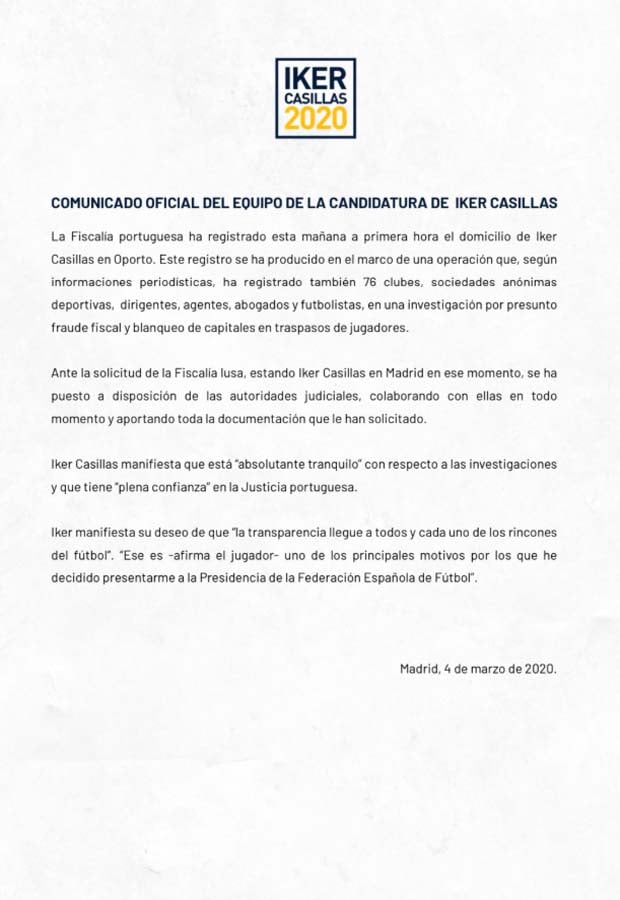 IKER
CASILLAS
2020

COMUNICADO OFICIAL DEL EQUIPO DE LA CANDIDATURA DE IKER CASILLAS

La Fiscalía portuguesa ha registrado esta mañana a primera hora el domicilio de Iker Casillas en Oporto. Este registro se ha producido en el marco de una operación que, según informaciones periodísticas, ha registrado también 76 clubes, sociedades anónimas deportivas, dirigentes, agentes, abogados y futbolistas, en una investigación por presunto fraude fiscal y blanqueo de capitales en traspasos de jugadores.

Ante la solicitud de la Fiscalía lusa, estando Iker Casillas en Madrid en ese momento, se ha puesto a disposición de las autoridades judiciales, colaborando con ellas en todo momento y aportando toda la documentación que le han solicitado.

Iker Casillas manifiesta que está "absolutante tranquilo" con respecto a las investigaciones y que tiene "plena confianza" en la Justicia portuguesa.

Iker manifiesta su deseo de que "la transparencia llegue a todos y cada uno de los rincones del fútbol". "Ese es -afirma el jugador- uno de los principales motivos por los que he decidido presentarme a la Presidencia de la Federación Española de Fútbol".

Madrid, 4 de marzo de 2020.